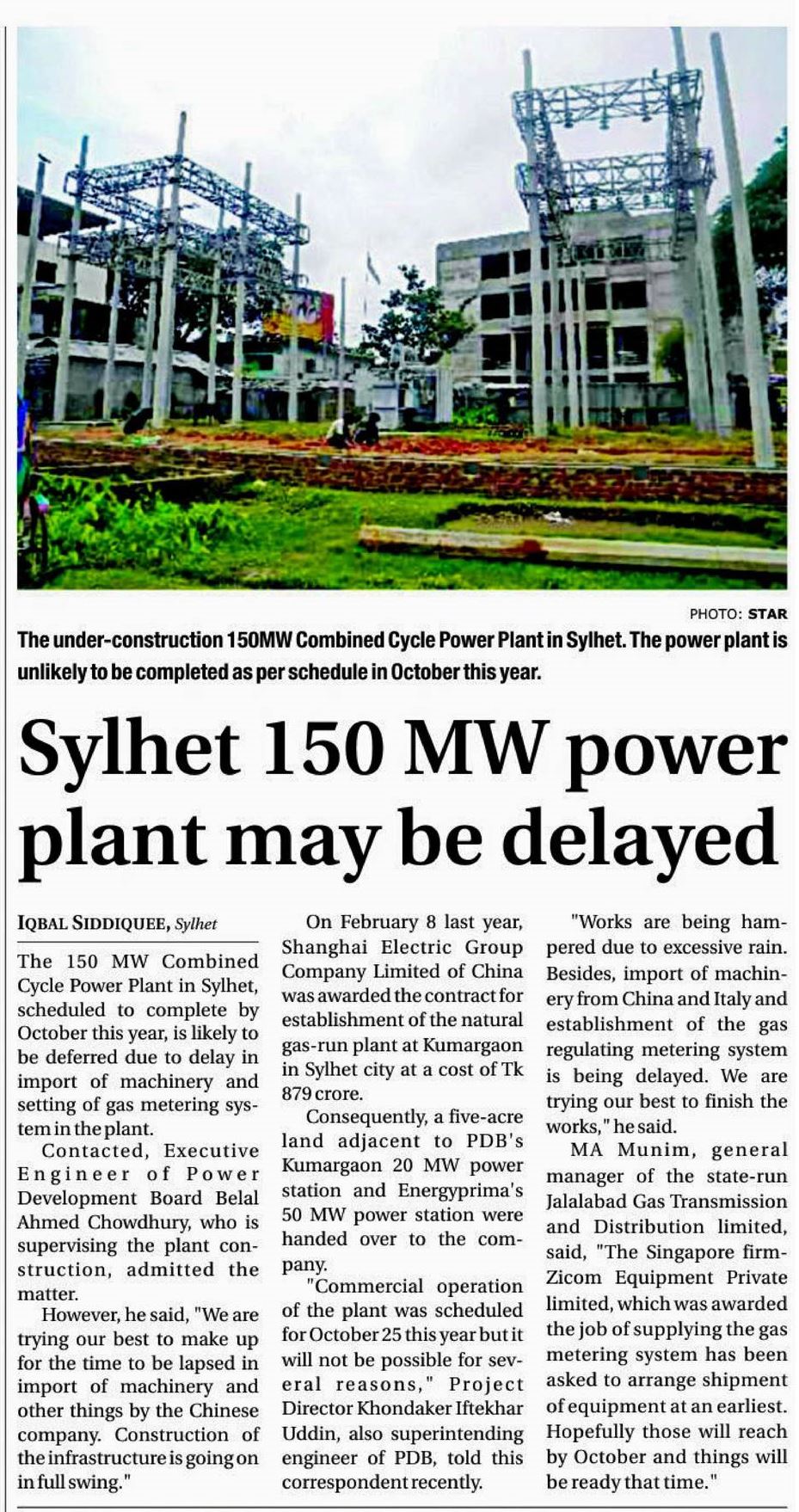 PHOTO: STAR

The under-construction 150MW Combined Cycle Power Plant in Sylhet. The power plant is unlikely to be completed as per schedule in October this year.

Sylhet 150 MW power plant may be delayed

IQBAL SIDDIQUEE, Sylhet

The 150 MW Combined Cycle Power Plant in Sylhet, scheduled to complete by October this year, is likely to be deferred due to delay in import of machinery and setting of gas metering system in the plant.

Contacted, Executive Engineer of Power Development Board Belal Ahmed Chowdhury, who is supervising the plant construction, admitted the matter.

However, he said, "We are trying our best to make up for the time to be lapsed in import of machinery and other things by the Chinese company. Construction of the infrastructure is going on in full swing."

On February 8 last year, Shanghai Electric Group Company Limited of China was awarded the contract for establishment of the natural gas-run plant at Kumargaon in Sylhet city at a cost of Tk 879 crore.

Consequently, a five-acre land adjacent to PDB's Kumargaon 20 MW power station and Energyprima's 50 MW power station were handed over to the company.

"Commercial operation of the plant was scheduled for October 25 this year but it will not be possible for several reasons," Project Director Khondaker Iftekhar Uddin, also superintending engineer of PDB, told this correspondent recently.

"Works are being hampered due to excessive rain. Besides, import of machinery from China and Italy and establishment of the gas regulating metering system is being delayed. We are trying our best to finish the works," he said.

MA Munim, general manager of the state-run Jalalabad Gas Transmission and Distribution limited, said, "The Singapore firm-Zicom Equipment Private limited, which was awarded the job of supplying the gas metering system has been asked to arrange shipment of equipment at an earliest. Hopefully those will reach by October and things will be ready that time."